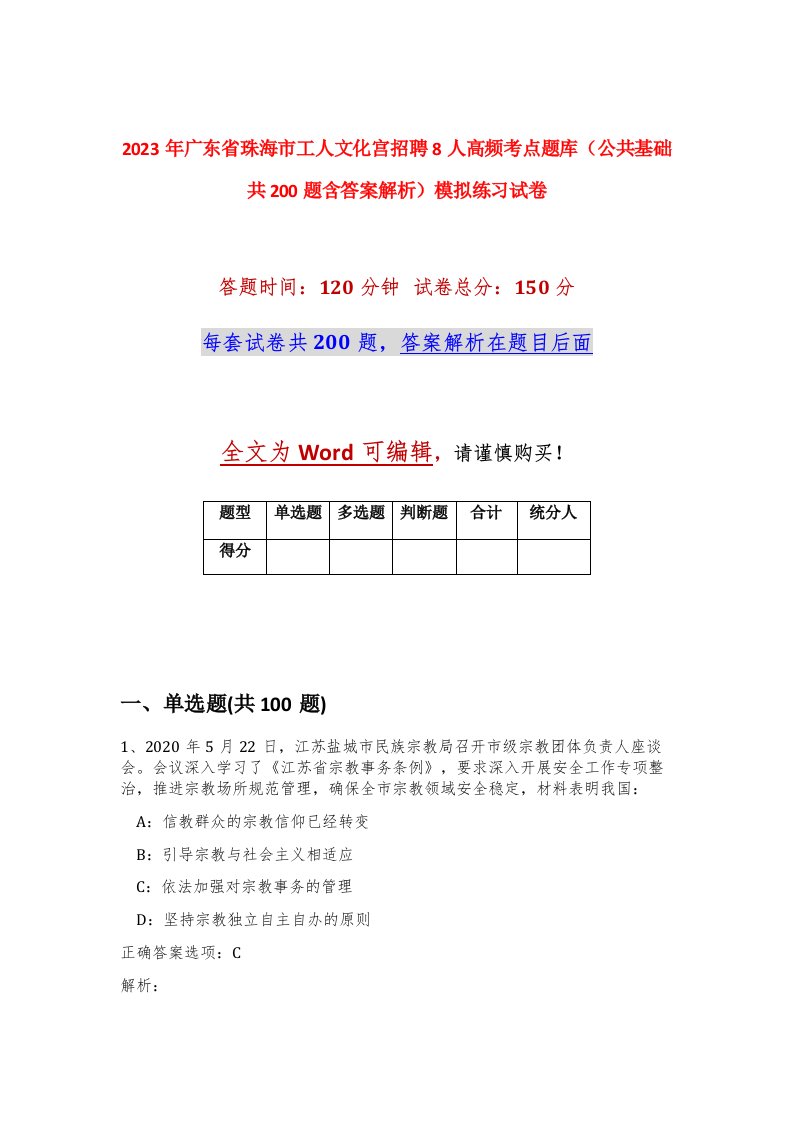 2023年广东省珠海市工人文化宫招聘8人高频考点题库（公共基础共200题含答案解析）模拟练习试卷

答题时间：120分钟 试卷总分：150分

每套试卷共200题，答案解析在题目后面

全文为Word可编辑，请谨慎购买！

| 题型 | 单选题 | 多选题 | 判断题 | 合计 | 统分人 |
|---|---|---|---|---|---|
| 得分 | | | | | |

一、单选题(共100题)

1、2020年5月22日，江苏盐城市民族宗教局召开市级宗教团体负责人座谈会。会议深入学习了《江苏省宗教事务条例》，要求深入开展安全工作专项整治，推进宗教场所规范管理，确保全市宗教领域安全稳定，材料表明我国：

A：信教群众的宗教信仰已经转变

B：引导宗教与社会主义相适应

C：依法加强对宗教事务的管理

D：坚持宗教独立自主自办的原则

正确答案选项：C

解析：